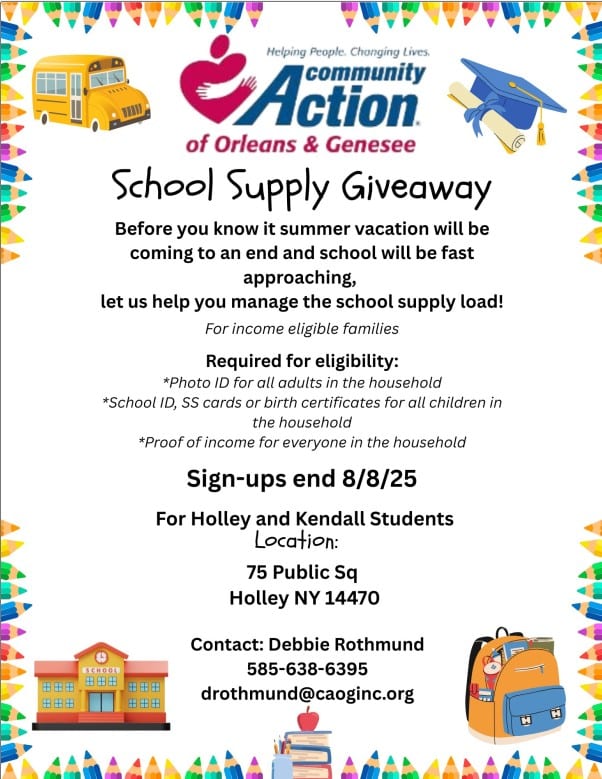 Helping People. Changing Lives.
community Action
of Orleans & Genesee

School Supply Giveaway

Before you know it summer vacation will be coming to an end and school will be fast approaching,
let us help you manage the school supply load!

For income eligible families

Required for eligibility:
*Photo ID for all adults in the household
*School ID, SS cards or birth certificates for all children in the household
*Proof of income for everyone in the household

Sign-ups end 8/8/25

For Holley and Kendall Students
Location:
75 Public Sq
Holley NY 14470

Contact: Debbie Rothmund
585-638-6395
drothmund@caoginc.org

SCHOOL